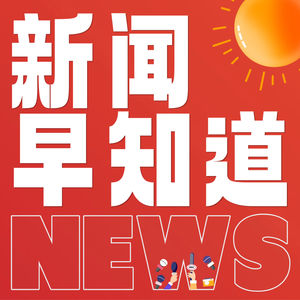 新闻
早知道
NEWS